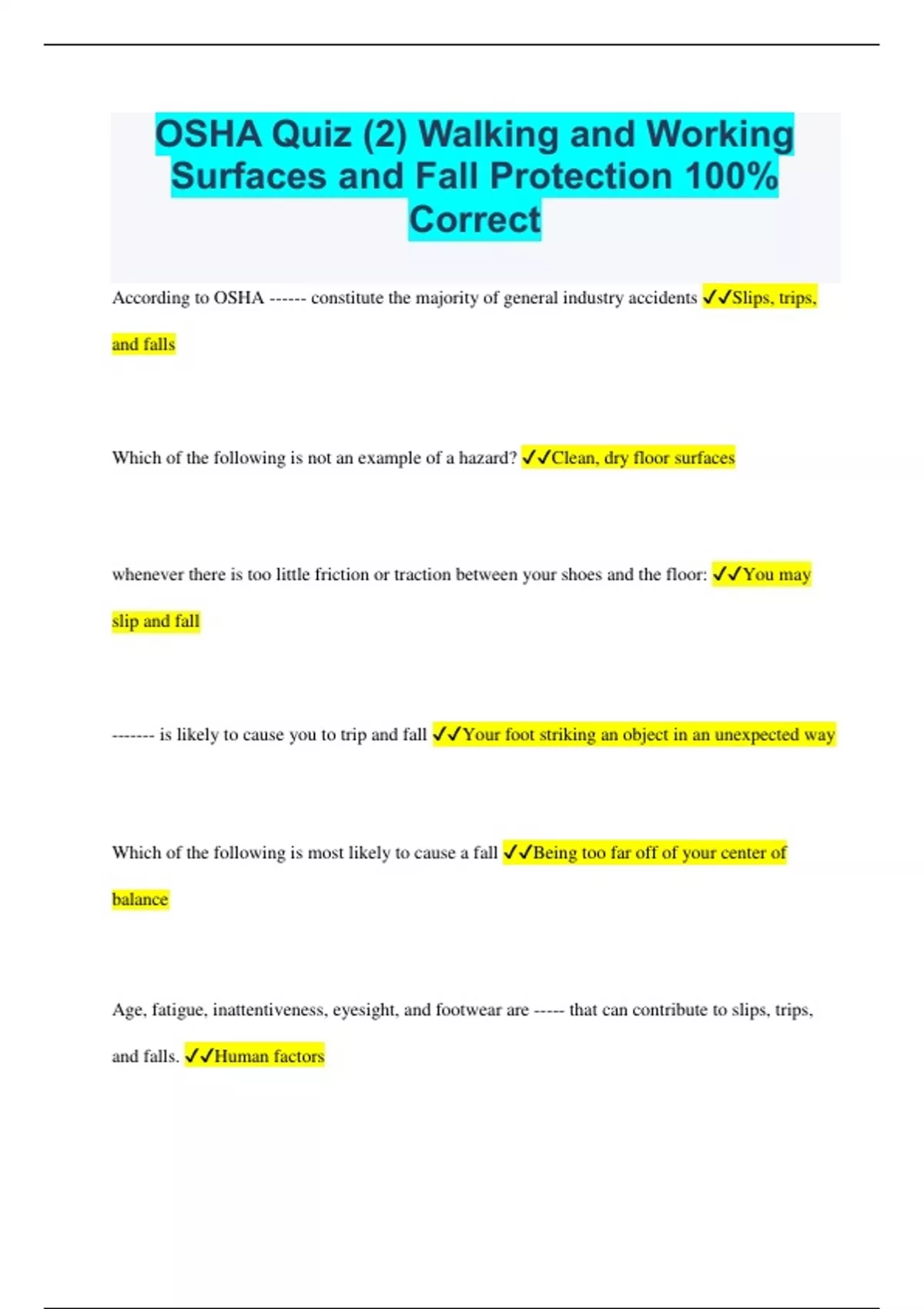 OSHA Quiz (2) Walking and Working Surfaces and Fall Protection 100% Correct

According to OSHA ------ constitute the majority of general industry accidents ✓✓Slips, trips, and falls

Which of the following is not an example of a hazard? ✓✓Clean, dry floor surfaces

whenever there is too little friction or traction between your shoes and the floor: ✓✓You may slip and fall

------- is likely to cause you to trip and fall ✓✓Your foot striking an object in an unexpected way

Which of the following is most likely to cause a fall ✓✓Being too far off of your center of balance

Age, fatigue, inattentiveness, eyesight, and footwear are ----- that can contribute to slips, trips, and falls. ✓✓Human factors